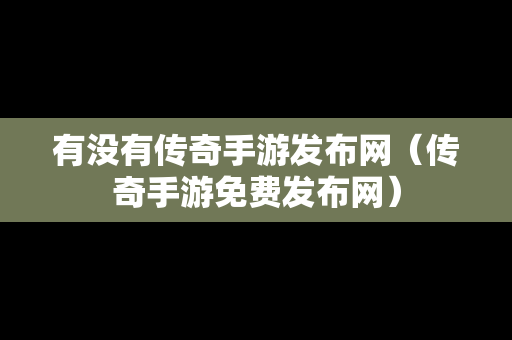 有没有传奇手游发布网（传奇手游免费发布网）